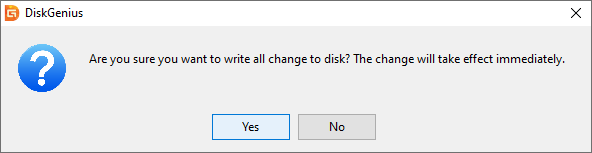 DiskGenius

Are you sure you want to write all change to disk? The change will take effect immediately.

Yes
No